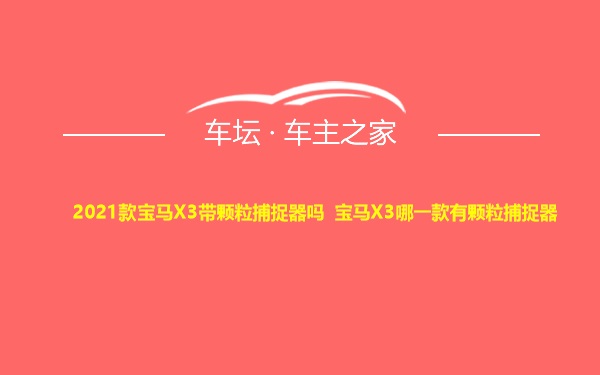 车坛 · 车主之家

2021款宝马X3带颗粒捕捉器吗 宝马X3哪一款有颗粒捕捉器